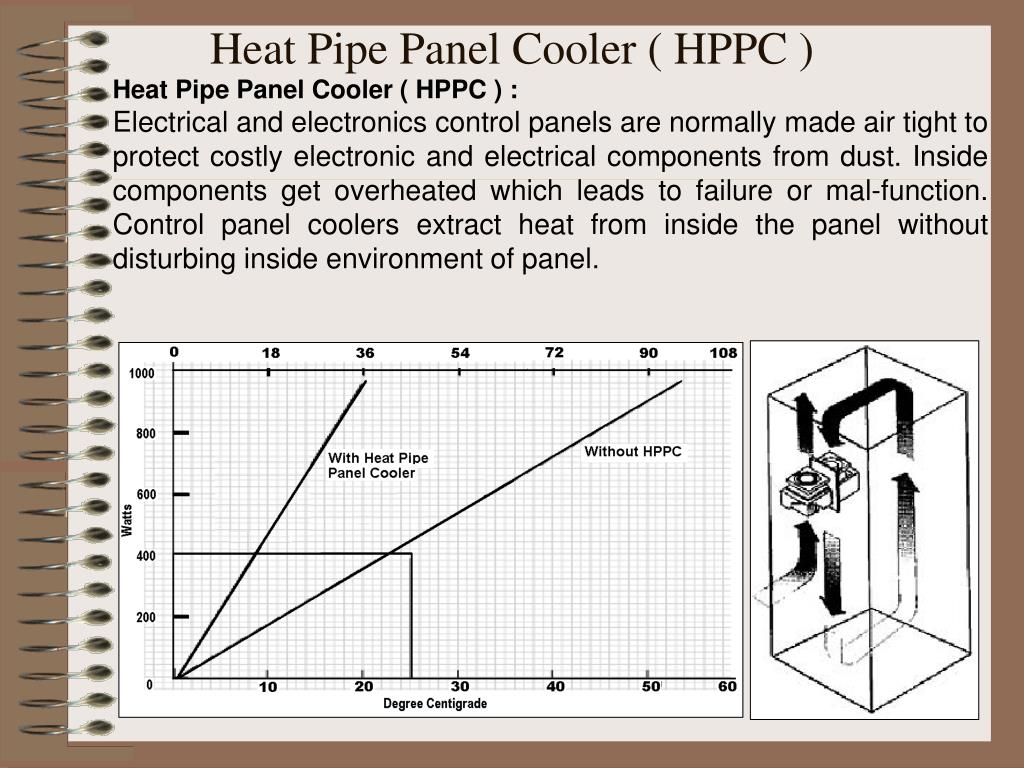 Heat Pipe Panel Cooler ( HPPC )

Heat Pipe Panel Cooler ( HPPC ) :

Electrical and electronics control panels are normally made air tight to protect costly electronic and electrical components from dust. Inside components get overheated which leads to failure or mal-function. Control panel coolers extract heat from inside the panel without disturbing inside environment of panel.

0 18 36 54 72 90 108

1000
800
600
400
200
0

Watts

With Heat Pipe Panel Cooler

Without HPPC

10 20 30 40 50 60

Degree Centigrade